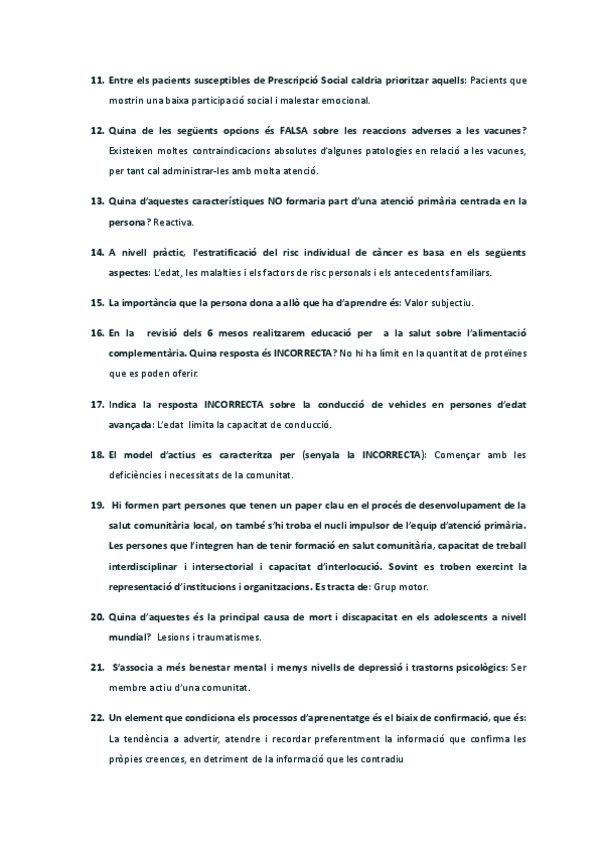 11. Entre els pacients susceptibles de Prescripció Social caldria prioritzar aquells: Pacients que mostrin una baixa participació social i malestar emocional.

12. Quina de les següents opcions és FALSA sobre les reaccions adverses a les vacunes? Existeixen moltes contraindicacions absolutes d'algunes patologies en relació a les vacunes, per tant cal administrar-les amb molta atenció.

13. Quina d'aquestes característiques NO formaria part d'una atenció primària centrada en la persona? Reactiva.

14. A nivell pràctic, l'estratificació del risc individual de càncer es basa en els següents aspectes: L'edat, les malalties i els factors de risc personals i els antecedents familiars.

15. La importància que la persona dona a allò que ha d'aprendre és: Valor subjectiu.

16. En la revisió dels 6 mesos realitzarem educació per a la salut sobre l'alimentació complementària. Quina resposta és INCORRECTA? No hi ha límit en la quantitat de proteïnes que es poden oferir.

17. Indica la resposta INCORRECTA sobre la conducció de vehicles en persones d'edat avançada: L'edat limita la capacitat de conducció.

18. El model d'actius es caracteritza per (senyala la INCORRECTA): Començar amb les deficiències i necessitats de la comunitat.

19. Hi formen part persones que tenen un paper clau en el procés de desenvolupament de la salut comunitària local, on també s'hi troba el nucli impulsor de l'equip d'atenció primària. Les persones que l'integren han de tenir formació en salut comunitària, capacitat de treball interdisciplinar i intersectorial i capacitat d'interlocució. Sovint es troben exercint la representació d'institucions i organitzacions. Es tracta de: Grup motor.

20. Quina d'aquestes és la principal causa de mort i discapacitat en els adolescents a nivell mundial? Lesions i traumatismes.

21. S'associa a més benestar mental i menys nivells de depressió i trastorns psicològics: Ser membre actiu d'una comunitat.

22. Un element que condiciona els processos d'aprenentatge és el biaix de confirmació, que és: La tendència a advertir, atendre i recordar preferentment la informació que confirma les pròpies creences, en detriment de la informació que les contradiu